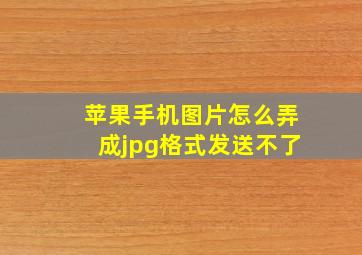 苹果手机图片怎么弄成jpg格式发送不了